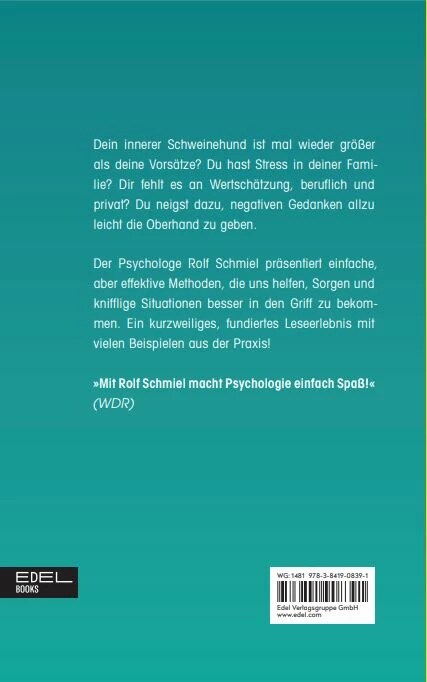 Dein innerer Schweinehund ist mal wieder größer als deine Vorsätze? Du hast Stress in deiner Familie? Dir fehlt es an Wertschätzung, beruflich und privat? Du neigst dazu, negativen Gedanken allzu leicht die Oberhand zu geben.

Der Psychologe Rolf Schmiel präsentiert einfache, aber effektive Methoden, die uns helfen, Sorgen und knifflige Situationen besser in den Griff zu bekommen. Ein kurzweiliges, fundiertes Leseerlebnis mit vielen Beispielen aus der Praxis!

»Mit Rolf Schmiel macht Psychologie einfach Spaß!«
(WDR)

EDEL
BOOKS

WG:1481 978-3-8419-0839-1
Edel Verlagsgruppe GmbH
www.edel.com